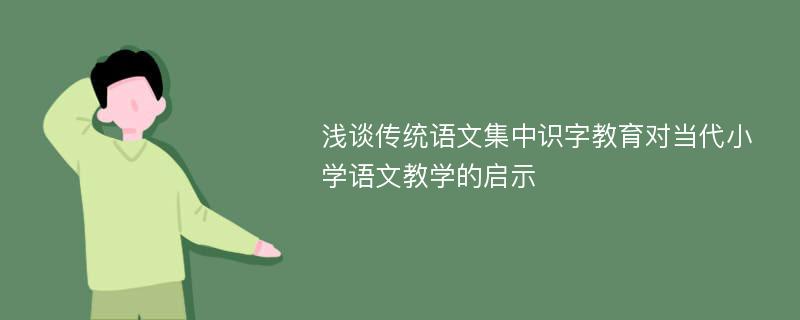 浅谈传统语文集中识字教育对当代小学语文教学的启示